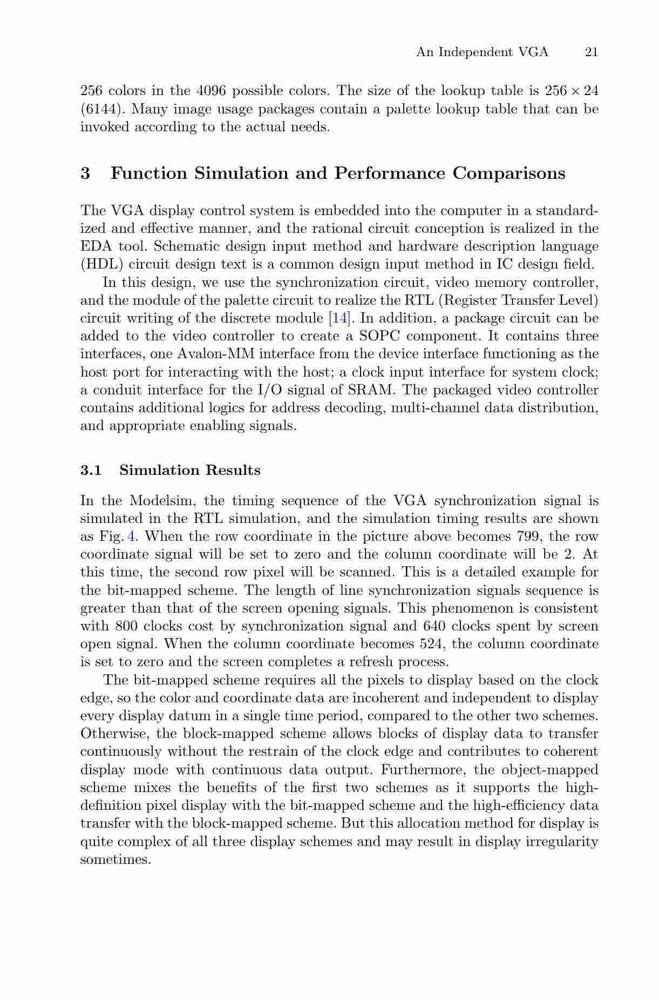 An Independent VGA 21

256 colors in the 4096 possible colors. The size of the lookup table is $256 \times 24$ (6144). Many image usage packages contain a palette lookup table that can be invoked according to the actual needs.

3 Function Simulation and Performance Comparisons

The VGA display control system is embedded into the computer in a standardized and effective manner, and the rational circuit conception is realized in the EDA tool. Schematic design input method and hardware description language (HDL) circuit design text is a common design input method in IC design field.

In this design, we use the synchronization circuit, video memory controller, and the module of the palette circuit to realize the RTL (Register Transfer Level) circuit writing of the discrete module [14]. In addition, a package circuit can be added to the video controller to create a SOPC component. It contains three interfaces, one Avalon-MM interface from the device interface functioning as the host port for interacting with the host; a clock input interface for system clock; a conduit interface for the I/O signal of SRAM. The packaged video controller contains additional logics for address decoding, multi-channel data distribution, and appropriate enabling signals.

3.1 Simulation Results

In the Modelsim, the timing sequence of the VGA synchronization signal is simulated in the RTL simulation, and the simulation timing results are shown as Fig. 4. When the row coordinate in the picture above becomes 799, the row coordinate signal will be set to zero and the column coordinate will be 2. At this time, the second row pixel will be scanned. This is a detailed example for the bit-mapped scheme. The length of line synchronization signals sequence is greater than that of the screen opening signals. This phenomenon is consistent with 800 clocks cost by synchronization signal and 640 clocks spent by screen open signal. When the column coordinate becomes 524, the column coordinate is set to zero and the screen completes a refresh process.

The bit-mapped scheme requires all the pixels to display based on the clock edge, so the color and coordinate data are incoherent and independent to display every display datum in a single time period, compared to the other two schemes. Otherwise, the block-mapped scheme allows blocks of display data to transfer continuously without the restrain of the clock edge and contributes to coherent display mode with continuous data output. Furthermore, the object-mapped scheme mixes the benefits of the first two schemes as it supports the high-definition pixel display with the bit-mapped scheme and the high-efficiency data transfer with the block-mapped scheme. But this allocation method for display is quite complex of all three display schemes and may result in display irregularity sometimes.